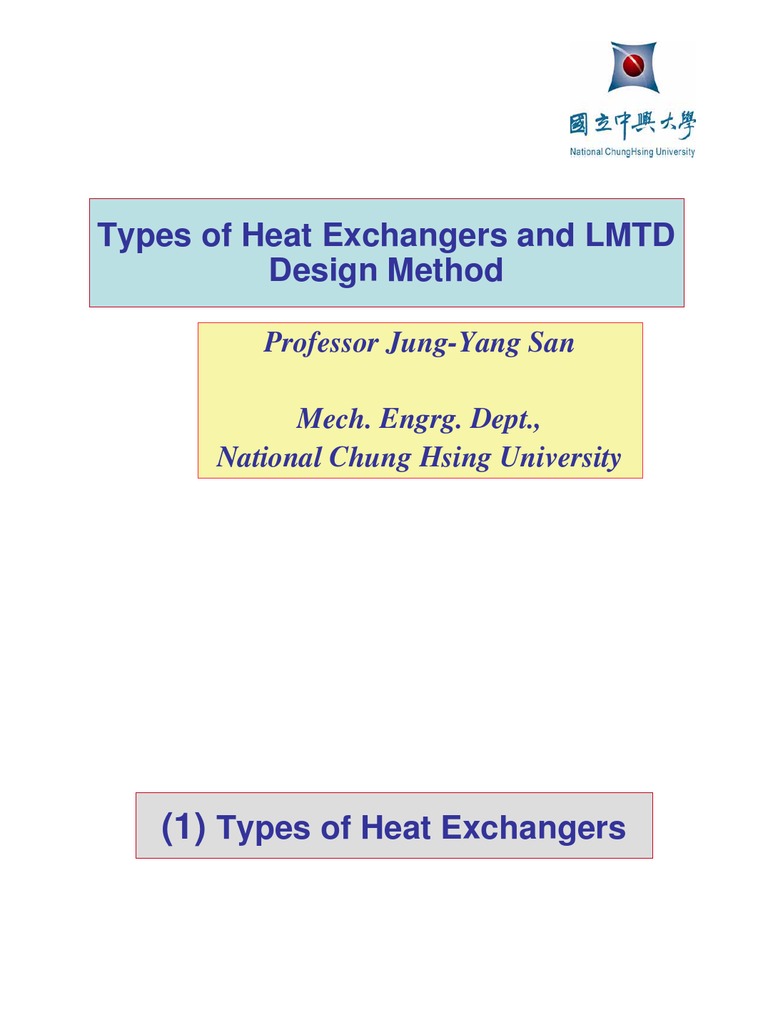 國立中興大學
National ChungHsing University

Types of Heat Exchangers and LMTD Design Method

Professor Jung-Yang San

Mech. Engrg. Dept.,
National Chung Hsing University

(1) Types of Heat Exchangers